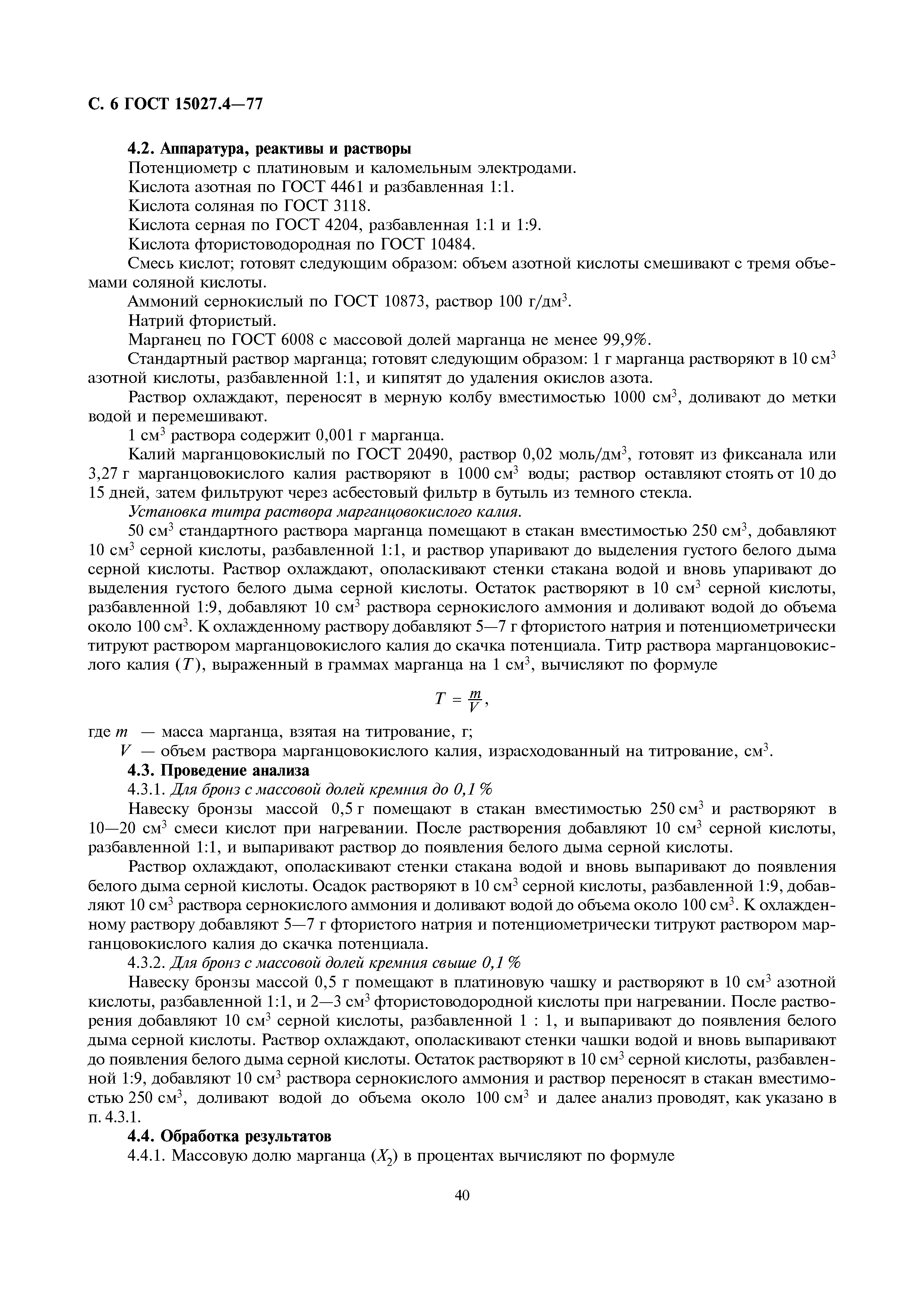 С. 6 ГОСТ 15027.4—77

4.2. Аппаратура, реактивы и растворы

Потенциометр с платиновым и каломельным электродами.

Кислота азотная по ГОСТ 4461 и разбавленная 1:1.

Кислота соляная по ГОСТ 3118.

Кислота серная по ГОСТ 4204, разбавленная 1:1 и 1:9.

Кислота фтористоводородная по ГОСТ 10484.

Смесь кислот; готовят следующим образом: объем азотной кислоты смешивают с тремя объемами соляной кислоты.

Аммоний сернокислый по ГОСТ 10873, раствор 100 г/дм$^3$.

Натрий фтористый.

Марганец по ГОСТ 6008 с массовой долей марганца не менее 99,9%.

Стандартный раствор марганца; готовят следующим образом: 1 г марганца растворяют в 10 см$^3$ азотной кислоты, разбавленной 1:1, и кипятят до удаления окислов азота.

Раствор охлаждают, переносят в мерную колбу вместимостью 1000 см$^3$, доливают до метки водой и перемешивают.

1 см$^3$ раствора содержит 0,001 г марганца.

Калий марганцовокислый по ГОСТ 20490, раствор 0,02 моль/дм$^3$, готовят из фиксанала или 3,27 г марганцовокислого калия растворяют в 1000 см$^3$ воды; раствор оставляют стоять от 10 до 15 дней, затем фильтруют через асбестовый фильтр в бутыль из темного стекла.

Установка титра раствора марганцовокислого калия.

50 см$^3$ стандартного раствора марганца помещают в стакан вместимостью 250 см$^3$, добавляют 10 см$^3$ серной кислоты, разбавленной 1:1, и раствор упаривают до выделения густого белого дыма серной кислоты. Раствор охлаждают, ополаскивают стенки стакана водой и вновь упаривают до выделения густого белого дыма серной кислоты. Остаток растворяют в 10 см$^3$ серной кислоты, разбавленной 1:9, добавляют 10 см$^3$ раствора сернокислого аммония и доливают водой до объема около 100 см$^3$. К охлажденному раствору добавляют 5—7 г фтористого натрия и потенциометрически титруют раствором марганцовокислого калия до скачка потенциала. Титр раствора марганцовокислого калия ($T$), выраженный в граммах марганца на 1 см$^3$, вычисляют по формуле

$T = \frac{m}{V}$,

где $m$ — масса марганца, взятая на титрование, г;

$V$ — объем раствора марганцовокислого калия, израсходованный на титрование, см$^3$.

4.3. Проведение анализа

4.3.1. Для бронз с массовой долей кремния до 0,1 %

Навеску бронзы массой 0,5 г помещают в стакан вместимостью 250 см$^3$ и растворяют в 10—20 см$^3$ смеси кислот при нагревании. После растворения добавляют 10 см$^3$ серной кислоты, разбавленной 1:1, и выпаривают раствор до появления белого дыма серной кислоты.

Раствор охлаждают, ополаскивают стенки стакана водой и вновь выпаривают до появления белого дыма серной кислоты. Осадок растворяют в 10 см$^3$ серной кислоты, разбавленной 1:9, добавляют 10 см$^3$ раствора сернокислого аммония и доливают водой до объема около 100 см$^3$. К охлажденному раствору добавляют 5—7 г фтористого натрия и потенциометрически титруют раствором марганцовокислого калия до скачка потенциала.

4.3.2. Для бронз с массовой долей кремния свыше 0,1 %

Навеску бронзы массой 0,5 г помещают в платиновую чашку и растворяют в 10 см$^3$ азотной кислоты, разбавленной 1:1, и 2—3 см$^3$ фтористоводородной кислоты при нагревании. После растворения добавляют 10 см$^3$ серной кислоты, разбавленной 1 : 1, и выпаривают до появления белого дыма серной кислоты. Раствор охлаждают, ополаскивают стенки чашки водой и вновь выпаривают до появления белого дыма серной кислоты. Остаток растворяют в 10 см$^3$ серной кислоты, разбавленной 1:9, добавляют 10 см$^3$ раствора сернокислого аммония и раствор переносят в стакан вместимостью 250 см$^3$, доливают водой до объема около 100 см$^3$ и далее анализ проводят, как указано в п. 4.3.1.

4.4. Обработка результатов

4.4.1. Массовую долю марганца ($X_2$) в процентах вычисляют по формуле

40